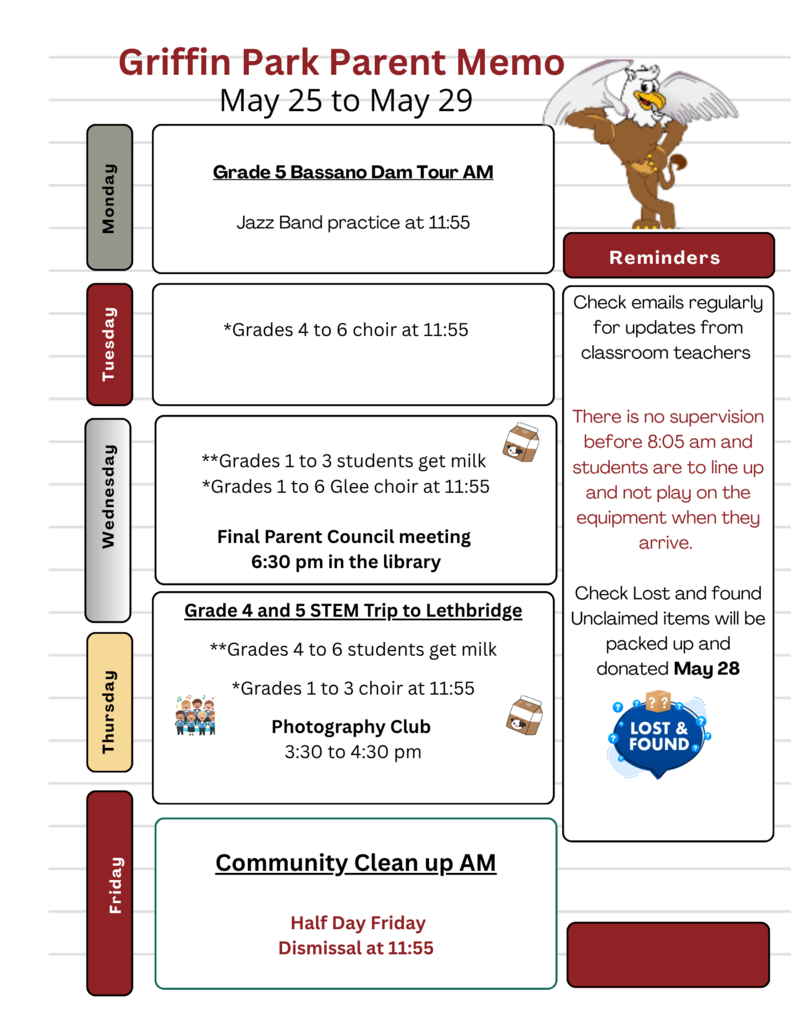 Griffin Park Parent Memo
May 25 to May 29

Monday

Grade 5 Bassano Dam Tour AM

Jazz Band practice at 11:55

Tuesday

*Grades 4 to 6 choir at 11:55

Wednesday

**Grades 1 to 3 students get milk
*Grades 1 to 6 Glee choir at 11:55

Final Parent Council meeting
6:30 pm in the library

Thursday

Grade 4 and 5 STEM Trip to Lethbridge

**Grades 4 to 6 students get milk

*Grades 1 to 3 choir at 11:55

Photography Club
3:30 to 4:30 pm

Friday

Community Clean up AM

Half Day Friday
Dismissal at 11:55

Reminders

Check emails regularly for updates from classroom teachers

There is no supervision before 8:05 am and students are to line up and not play on the equipment when they arrive.

Check Lost and found Unclaimed items will be packed up and donated May 28

LOST & FOUND